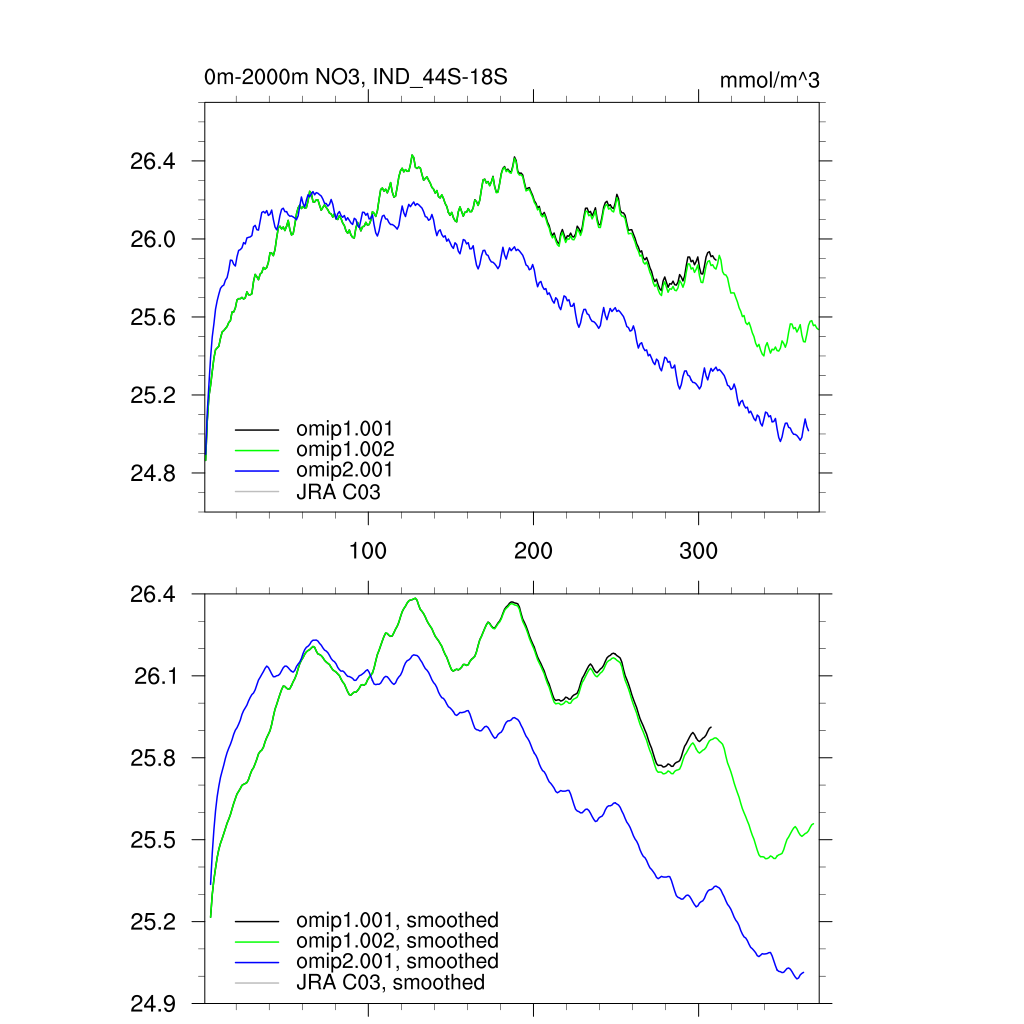 0m-2000m NO3, IND_44S-18S

mmol/m^3

26.4
26.0
25.6
25.2
24.8

omip1.001
omip1.002
omip2.001
JRA C03

100
200
300

26.4
26.1
25.8
25.5
25.2
24.9

omip1.001, smoothed
omip1.002, smoothed
omip2.001, smoothed
JRA C03, smoothed